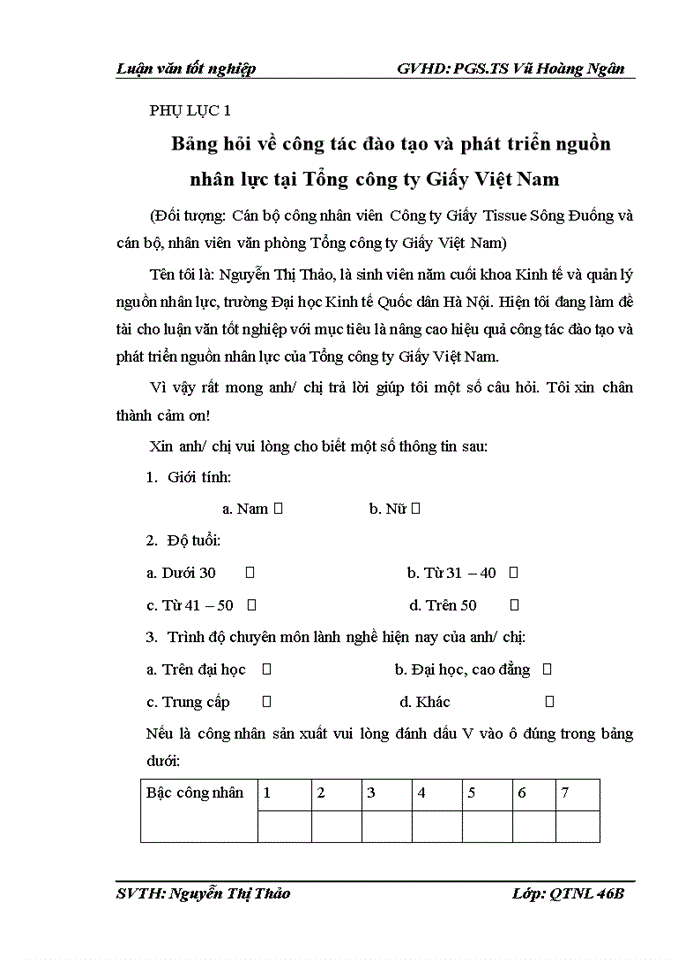 Luận văn tốt nghiệp GVHD: PGS.TS Vũ Hoàng Ngân

PHỤ LỤC 1

Bảng hỏi về công tác đào tạo và phát triển nguồn nhân lực tại Tổng công ty Giấy Việt Nam

(Đối tượng: Cán bộ công nhân viên Công ty Giấy Tissue Sông Đuống và cán bộ, nhân viên văn phòng Tổng công ty Giấy Việt Nam)

Tên tôi là: Nguyễn Thị Thảo, là sinh viên năm cuối khoa Kinh tế và quản lý nguồn nhân lực, trường Đại học Kinh tế Quốc dân Hà Nội. Hiện tôi đang làm đề tài cho luận văn tốt nghiệp với mục tiêu là nâng cao hiệu quả công tác đào tạo và phát triển nguồn nhân lực của Tổng công ty Giấy Việt Nam.

Vì vậy rất mong anh/ chị trả lời giúp tôi một số câu hỏi. Tôi xin chân thành cảm ơn!

Xin anh/ chị vui lòng cho biết một số thông tin sau:

1. Giới tính:

a. Nam □ b. Nữ □

2. Độ tuổi:

a. Dưới 30 □ b. Từ 31 – 40 □

c. Từ 41 – 50 □ d. Trên 50 □

3. Trình độ chuyên môn lành nghề hiện nay của anh/ chị:

a. Trên đại học □ b. Đại học, cao đẳng □

c. Trung cấp □ d. Khác □

Nếu là công nhân sản xuất vui lòng đánh dấu V vào ô đúng trong bảng dưới:

| Bậc công nhân | 1 | 2 | 3 | 4 | 5 | 6 | 7 |
|---|---|---|---|---|---|---|---|
| | | | | | | | |

SVTH: Nguyễn Thị Thảo Lớp: QTNL 46B